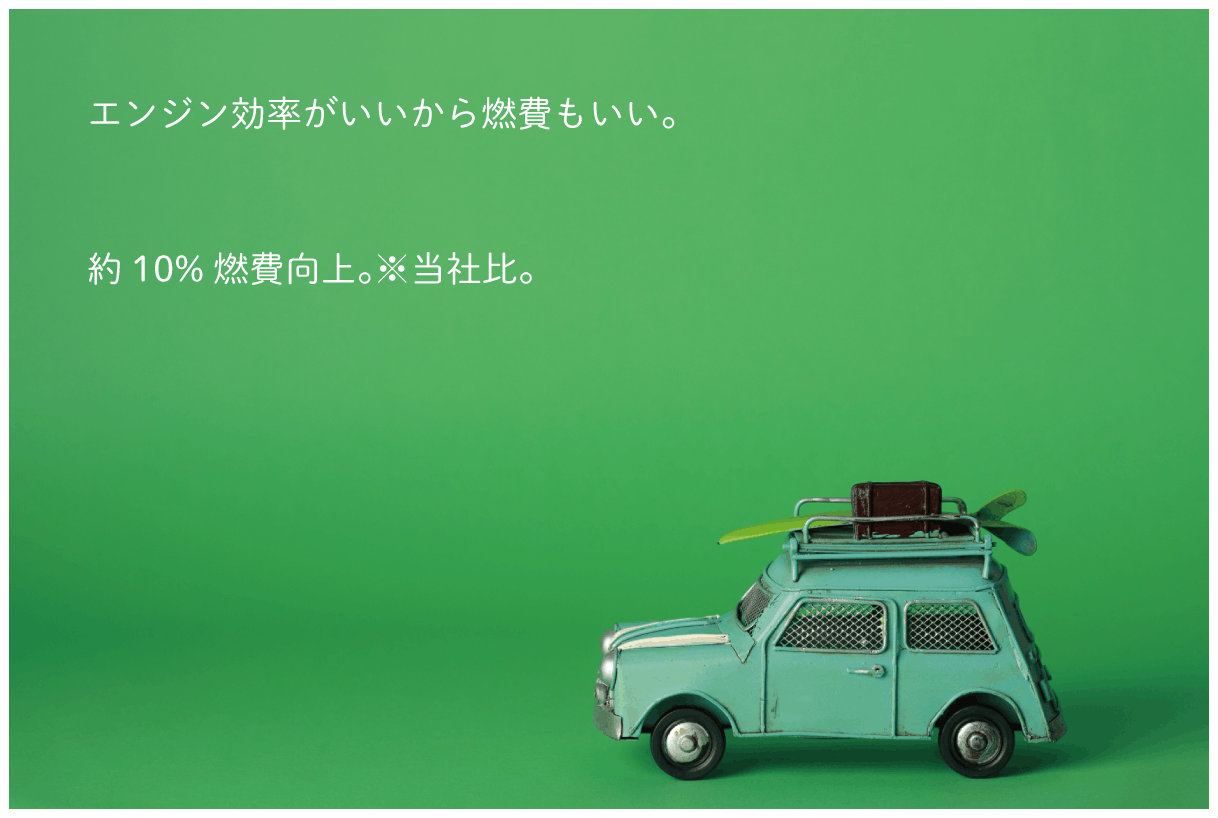 エンジン効率がいいから燃費もいい。

約 10% 燃費向上。※当社比。